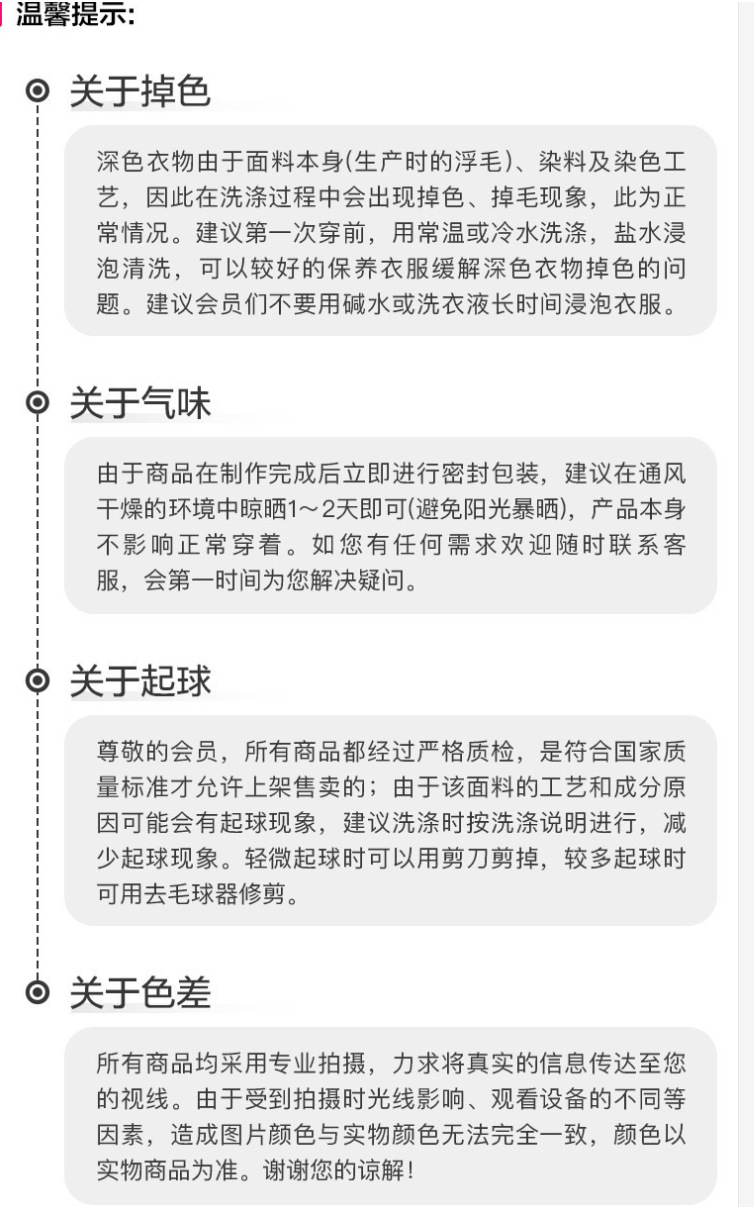 温馨提示:

关于掉色

深色衣物由于面料本身(生产时的浮毛)、染料及染色工艺，因此在洗涤过程中会出现掉色、掉毛现象，此为正常情况。建议第一次穿前，用常温或冷水洗涤，盐水浸泡清洗，可以较好的保养衣服缓解深色衣物掉色的问题。建议会员们不要用碱水或洗衣液长时间浸泡衣服。

关于气味

由于商品在制作完成后立即进行密封包装，建议在通风干燥的环境中晾晒1～2天即可(避免阳光暴晒)，产品本身不影响正常穿着。如您有任何需求欢迎随时联系客服，会第一时间为您解决疑问。

关于起球

尊敬的会员，所有商品都经过严格质检，是符合国家质量标准才允许上架售卖的；由于该面料的工艺和成分原因可能会有起球现象，建议洗涤时按洗涤说明进行，减少起球现象。轻微起球时可以用剪刀剪掉，较多起球时可用去毛球器修剪。

关于色差

所有商品均采用专业拍摄，力求将真实的信息传达至您的视线。由于受到拍摄时光线影响、观看设备的不同等因素，造成图片颜色与实物颜色无法完全一致，颜色以实物商品为准。谢谢您的谅解!